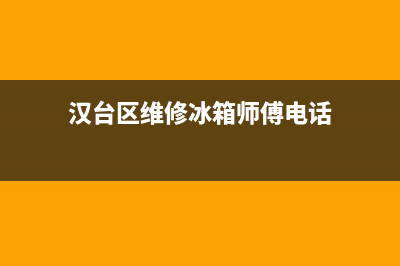 汉台区维修冰箱师傅电话